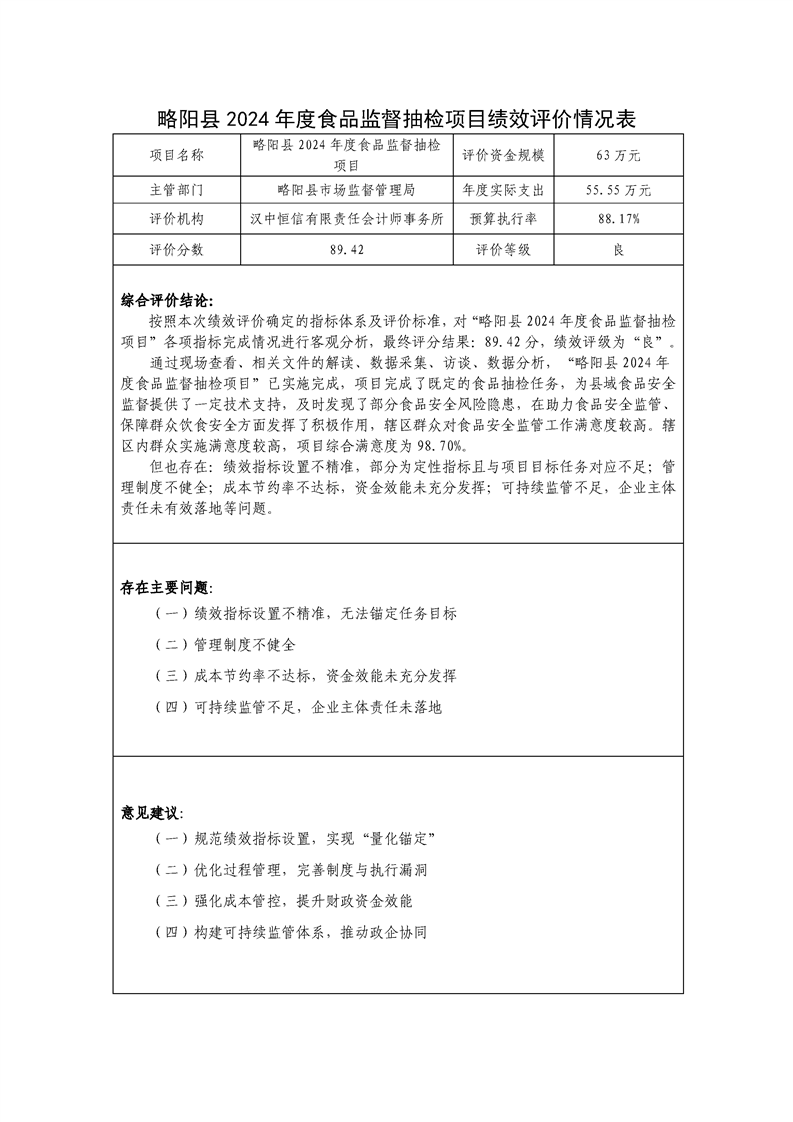 略阳县 2024 年度食品监督抽检项目绩效评价情况表

| 项目名称 | 略阳县 2024 年度食品监督抽检项目 | 评价资金规模 | 63 万元 |
|---|---|---|---|
| 主管部门 | 略阳县市场监督管理局 | 年度实际支出 | 55.55 万元 |
| 评价机构 | 汉中恒信有限责任会计师事务所 | 预算执行率 | 88.17% |
| 评价分数 | 89.42 | 评价等级 | 良 |

综合评价结论:

按照本次绩效评价确定的指标体系及评价标准，对“略阳县 2024 年度食品监督抽检项目”各项指标完成情况进行客观分析，最终评分结果：89.42 分，绩效评级为“良”。

通过现场查看、相关文件的解读、数据采集、访谈、数据分析，“略阳县 2024 年度食品监督抽检项目”已实施完成，项目完成了既定的食品抽检任务，为县域食品安全监督提供了一定技术支持，及时发现了部分食品安全风险隐患，在助力食品安全监管、保障群众饮食安全方面发挥了积极作用，辖区群众对食品安全监管工作满意度较高。辖区内群众实施满意度较高，项目综合满意度为 98.70%。

但也存在：绩效指标设置不精准，部分为定性指标且与项目目标任务对应不足；管理制度不健全；成本节约率不达标，资金效能未充分发挥；可持续监管不足，企业主体责任未有效落地等问题。

存在主要问题:

（一）绩效指标设置不精准，无法锚定任务目标

（二）管理制度不健全

（三）成本节约率不达标，资金效能未充分发挥

（四）可持续监管不足，企业主体责任未落地

意见建议:

（一）规范绩效指标设置，实现“量化锚定”

（二）优化过程管理，完善制度与执行漏洞

（三）强化成本管控，提升财政资金效能

（四）构建可持续监管体系，推动政企协同